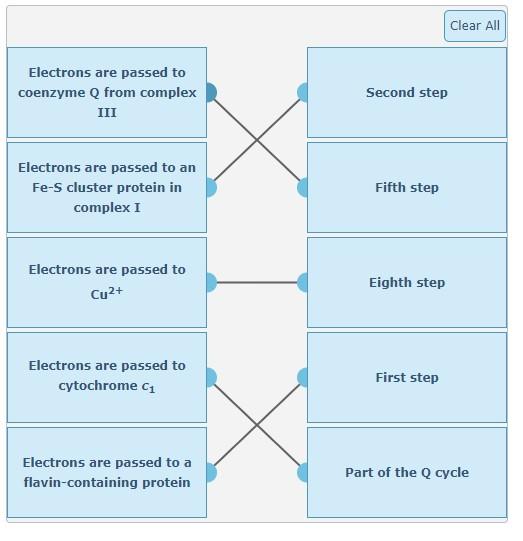 Clear All

Electrons are passed to coenzyme Q from complex III

Electrons are passed to an Fe-S cluster protein in complex I

Electrons are passed to $Cu^{2+}$

Electrons are passed to cytochrome $c_1$

Electrons are passed to a flavin-containing protein

Second step

Fifth step

Eighth step

First step

Part of the Q cycle